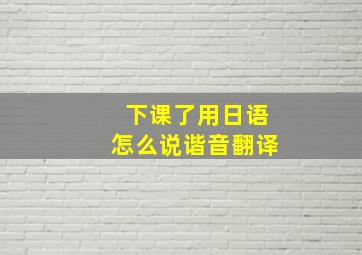 下课了用日语
怎么说谐音翻译